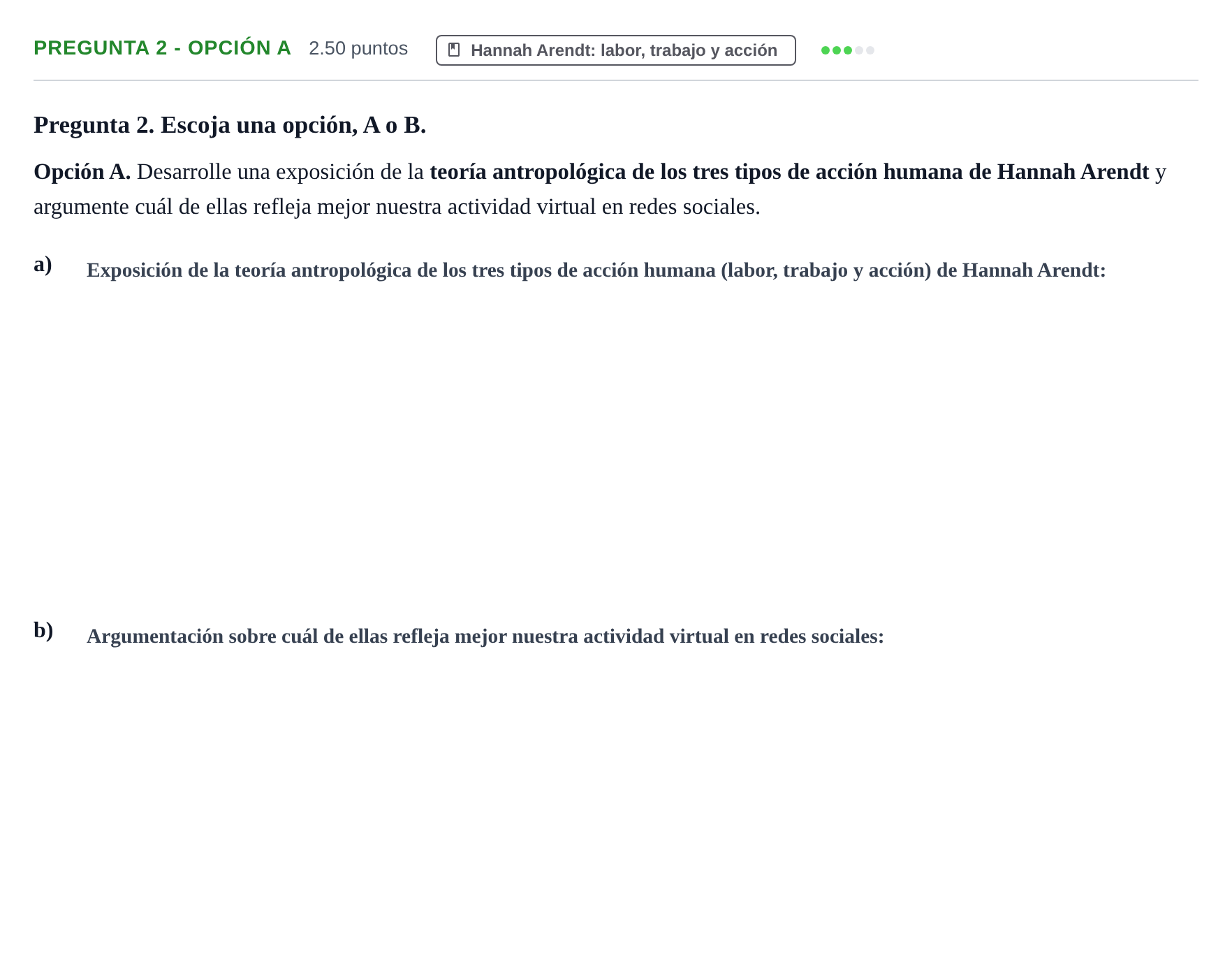 PREGUNTA 2 - OPCIÓN A 2.50 puntos Hannah Arendt: labor, trabajo y acción

Pregunta 2. Escoja una opción, A o B.

Opción A. Desarrolle una exposición de la teoría antropológica de los tres tipos de acción humana de Hannah Arendt y argumente cuál de ellas refleja mejor nuestra actividad virtual en redes sociales.

a) Exposición de la teoría antropológica de los tres tipos de acción humana (labor, trabajo y acción) de Hannah Arendt:

b) Argumentación sobre cuál de ellas refleja mejor nuestra actividad virtual en redes sociales: